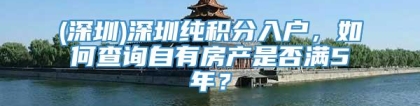 (深圳)深圳纯积分入户，如何查询自有房产是否满5年？